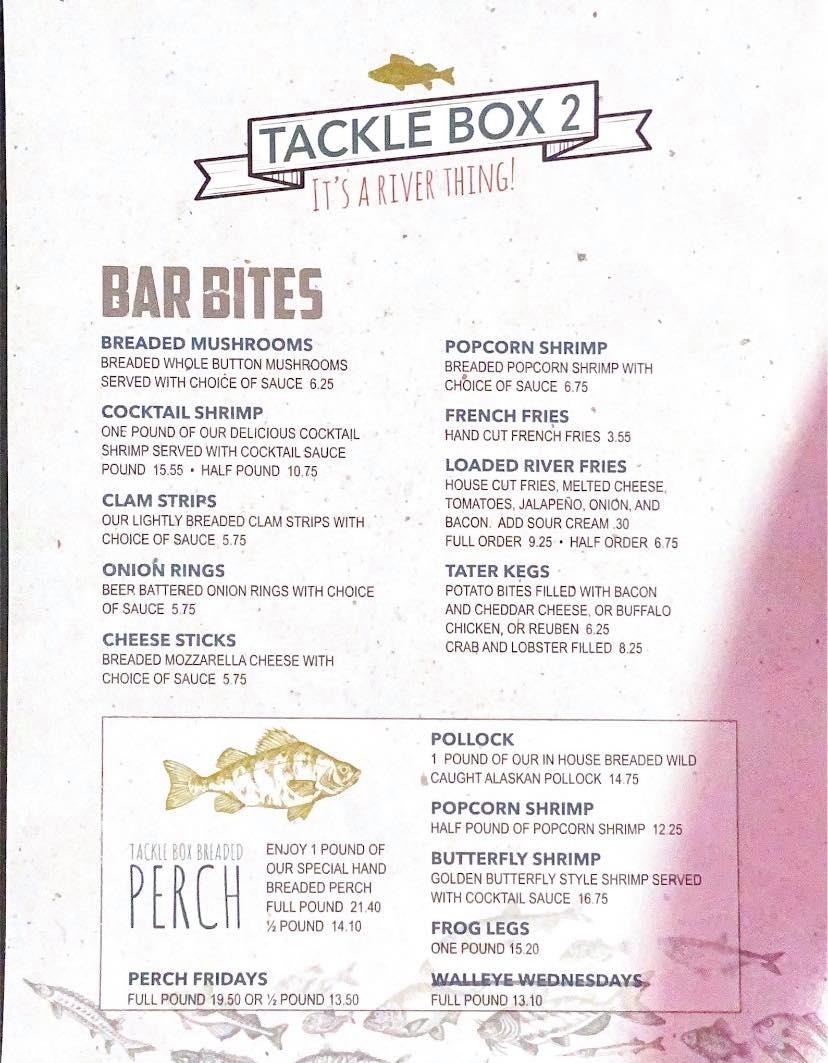 TACKLE BOX 2
IT'S A RIVER THING!

BAR BITES

BREADED MUSHROOMS
BREADED WHOLE BUTTON MUSHROOMS SERVED WITH CHOICE OF SAUCE 6.25

COCKTAIL SHRIMP
ONE POUND OF OUR DELICIOUS COCKTAIL SHRIMP SERVED WITH COCKTAIL SAUCE POUND 15.55 • HALF POUND 10.75

CLAM STRIPS
OUR LIGHTLY BREADED CLAM STRIPS WITH CHOICE OF SAUCE 5.75

ONION RINGS
BEER BATTERED ONION RINGS WITH CHOICE OF SAUCE 5.75

CHEESE STICKS
BREADED MOZZARELLA CHEESE WITH CHOICE OF SAUCE 5.75

POPCORN SHRIMP
BREADED POPCORN SHRIMP WITH CHOICE OF SAUCE 6.75

FRENCH FRIES
HAND CUT FRENCH FRIES 3.55

LOADED RIVER FRIES
HOUSE CUT FRIES, MELTED CHEESE, TOMATOES, JALAPEÑO, ONION, AND BACON. ADD SOUR CREAM .30
FULL ORDER 9.25 • HALF ORDER 6.75

TATER KEGS
POTATO BITES FILLED WITH BACON AND CHEDDAR CHEESE, OR BUFFALO CHICKEN, OR REUBEN 6.25
CRAB AND LOBSTER FILLED 8.25

TACKLE BOX BREADED
PERCH
ENJOY 1 POUND OF OUR SPECIAL HAND BREADED PERCH
FULL POUND 21.40
½ POUND 14.10

PERCH FRIDAYS
FULL POUND 19.50 OR ½ POUND 13.50

POLLOCK
1 POUND OF OUR IN HOUSE BREADED WILD CAUGHT ALASKAN POLLOCK 14.75

POPCORN SHRIMP
HALF POUND OF POPCORN SHRIMP 12.25

BUTTERFLY SHRIMP
GOLDEN BUTTERFLY STYLE SHRIMP SERVED WITH COCKTAIL SAUCE 16.75

FROG LEGS
ONE POUND 15.20

WALLEYE WEDNESDAYS
FULL POUND 13.10